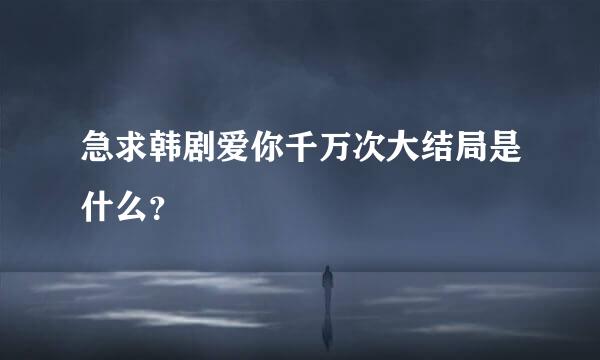 急求韩剧爱你千万次大结局是什么?